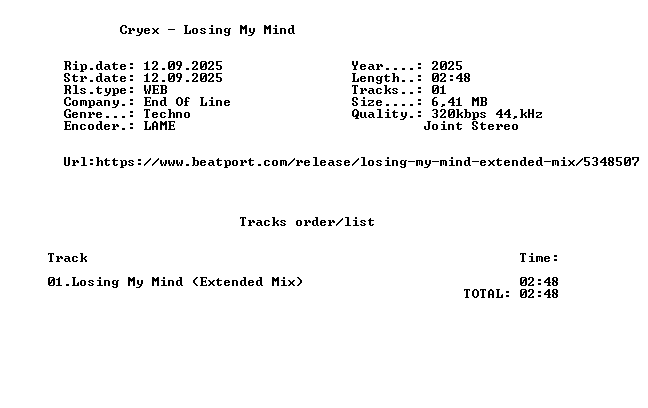 Cryex - Losing My Mind

Rip.date: 12.09.2025
Str.date: 12.09.2025
Rls.type: WEB
Company.: End Of Line
Genre...: Techno
Encoder.: LAME

Year....: 2025
Length..: 02:48
Tracks..: 01
Size....: 6,41 MB
Quality.: 320kbps 44,kHz
Joint Stereo

Url:https://www.beatport.com/release/losing-my-mind-extended-mix/5348507

Tracks order/list

Track
Time:

01.Losing My Mind (Extended Mix)
02:48
TOTAL: 02:48